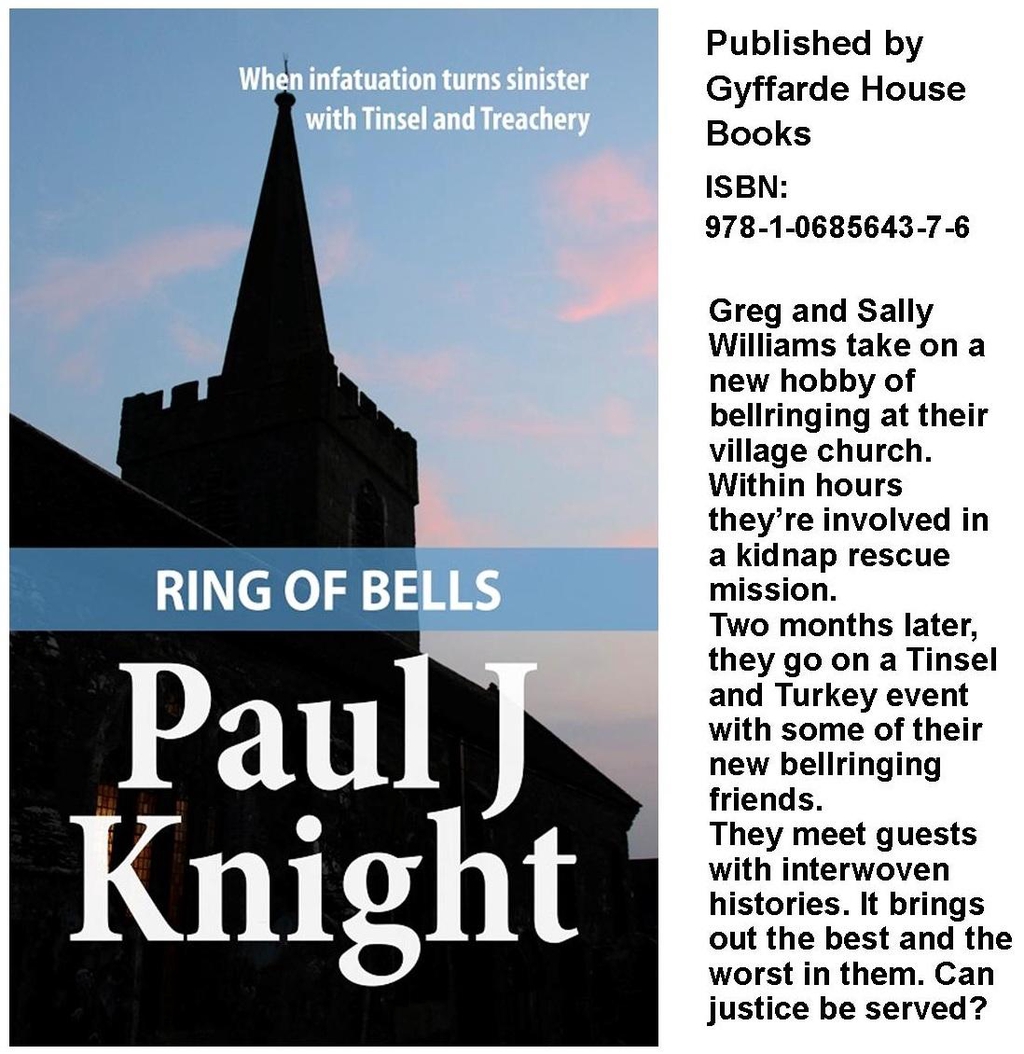 When infatuation turns sinister with Tinsel and Treachery

RING OF BELLS

Paul J Knight

Published by Gyffarde House Books

ISBN: 978-1-0685643-7-6

Greg and Sally Williams take on a new hobby of bellringing at their village church. Within hours they're involved in a kidnap rescue mission.
Two months later, they go on a Tinsel and Turkey event with some of their new bellringing friends.
They meet guests with interwoven histories. It brings out the best and the worst in them. Can justice be served?